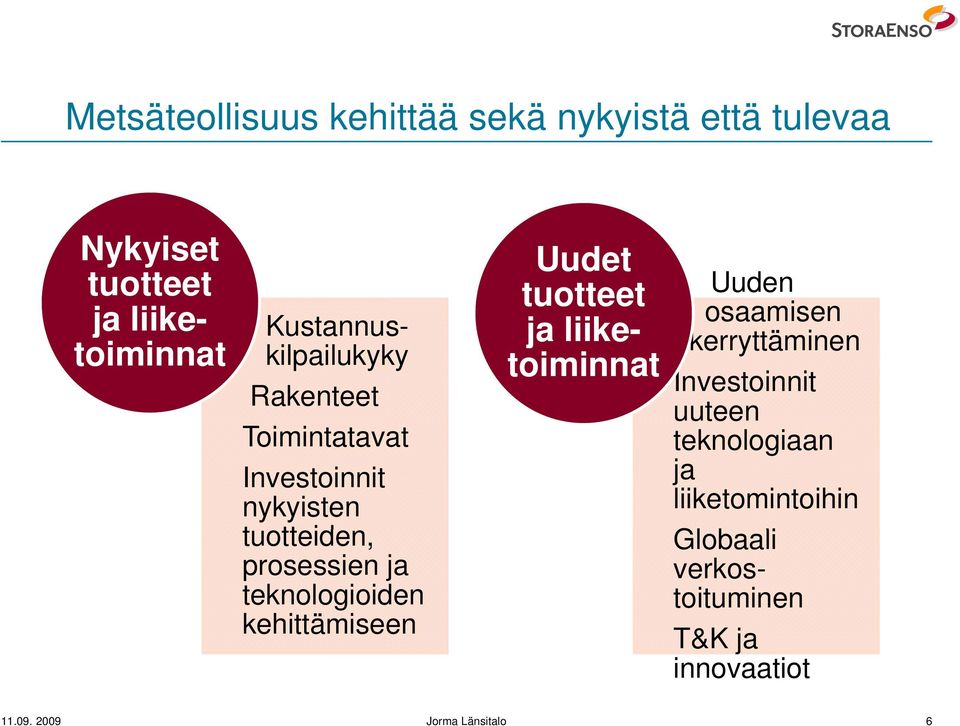 STORAENSO

Metsäteollisuus kehittää sekä nykyistä että tulevaa

Nykyiset tuotteet ja liiketoiminnat

Kustannuskilpailukyky

Rakenteet

Toimintatavat

Investoinnit nykyisten tuotteiden, prosessien ja teknologioiden kehittämiseen

Uudet tuotteet ja liiketoiminnat

Uuden osaamisen kerryttäminen

Investoinnit uuteen teknologiaan ja liiketomintoihin

Globaali verkostoituminen

T&K ja innovaatiot

11.09. 2009 Jorma Länsitalo 6